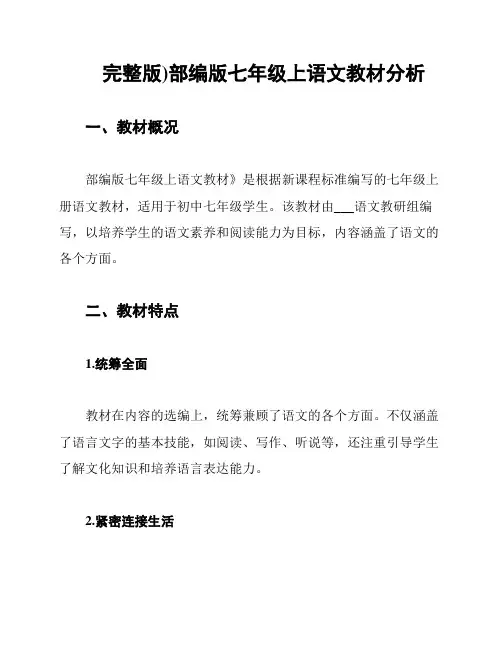 完整版)部编版七年级上语文教材分析

一、教材概况

部编版七年级上语文教材》是根据新课程标准编写的七年级上册语文教材，适用于初中七年级学生。该教材由___语文教研组编写，以培养学生的语文素养和阅读能力为目标，内容涵盖了语文的各个方面。

二、教材特点

1.统筹全面

教材在内容的选编上，统筹兼顾了语文的各个方面。不仅涵盖了语言文字的基本技能，如阅读、写作、听说等，还注重引导学生了解文化知识和培养语言表达能力。

2.紧密连接生活